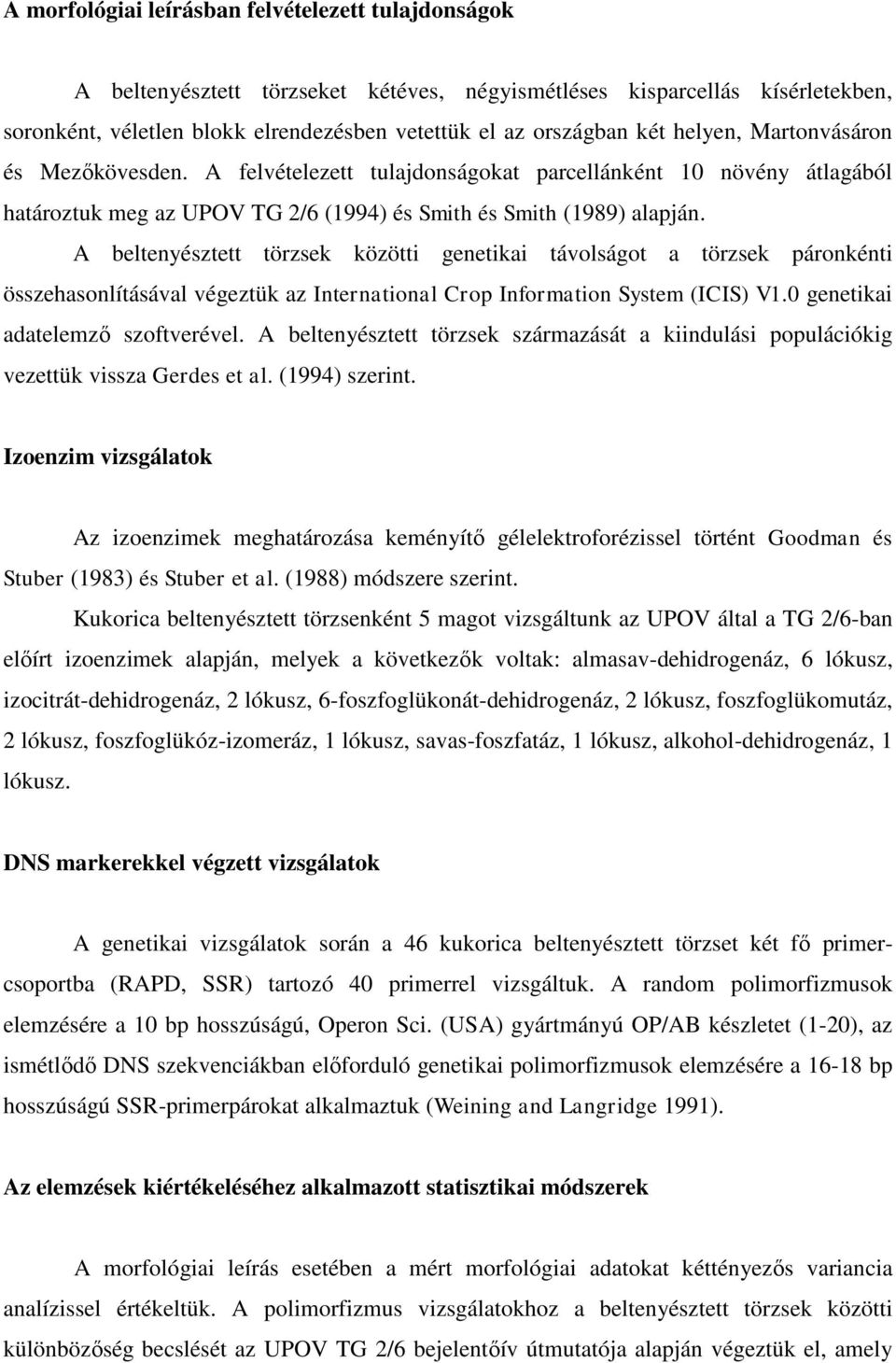 A morfológiai leírásban felvételezett tulajdonságok

A beltenyésztett törzseket kétéves, négyismétléses kisparcellás kísérletekben, soronként, véletlen blokk elrendezésben vetettük el az országban két helyen, Martonvásáron és Mezőkövesden. A felvételezett tulajdonságokat parcellánként 10 növény átlagából határoztuk meg az UPOV TG 2/6 (1994) és Smith és Smith (1989) alapján.

A beltenyésztett törzsek közötti genetikai távolságot a törzsek páronkénti összehasonlításával végeztük az International Crop Information System (ICIS) V1.0 genetikai adatelemző szoftverével. A beltenyésztett törzsek származását a kiindulási populációkig vezettük vissza Gerdes et al. (1994) szerint.

Izoenzim vizsgálatok

Az izoenzimek meghatározása keményítő gélelektroforézissel történt Goodman és Stuber (1983) és Stuber et al. (1988) módszere szerint.

Kukorica beltenyésztett törzsenként 5 magot vizsgáltunk az UPOV által a TG 2/6-ban előírt izoenzimek alapján, melyek a következők voltak: almasav-dehidrogenáz, 6 lókusz, izocitrát-dehidrogenáz, 2 lókusz, 6-foszfoglükonát-dehidrogenáz, 2 lókusz, foszfoglükomutáz, 2 lókusz, foszfoglükóz-izomeráz, 1 lókusz, savas-foszfatáz, 1 lókusz, alkohol-dehidrogenáz, 1 lókusz.

DNS markerekkel végzett vizsgálatok

A genetikai vizsgálatok során a 46 kukorica beltenyésztett törzset két fő primercsoportba (RAPD, SSR) tartozó 40 primerrel vizsgáltuk. A random polimorfizmusok elemzésére a 10 bp hosszúságú, Operon Sci. (USA) gyártmányú OP/AB készletet (1-20), az ismétlődő DNS szekvenciákban előforduló genetikai polimorfizmusok elemzésére a 16-18 bp hosszúságú SSR-primerpárokat alkalmaztuk (Weining and Langridge 1991).

Az elemzések kiértékeléséhez alkalmazott statisztikai módszerek

A morfológiai leírás esetében a mért morfológiai adatokat kéttényezős variancia analízissel értékeltük. A polimorfizmus vizsgálatokhoz a beltenyésztett törzsek közötti különbözőség becslését az UPOV TG 2/6 bejelentőív útmutatója alapján végeztük el, amely